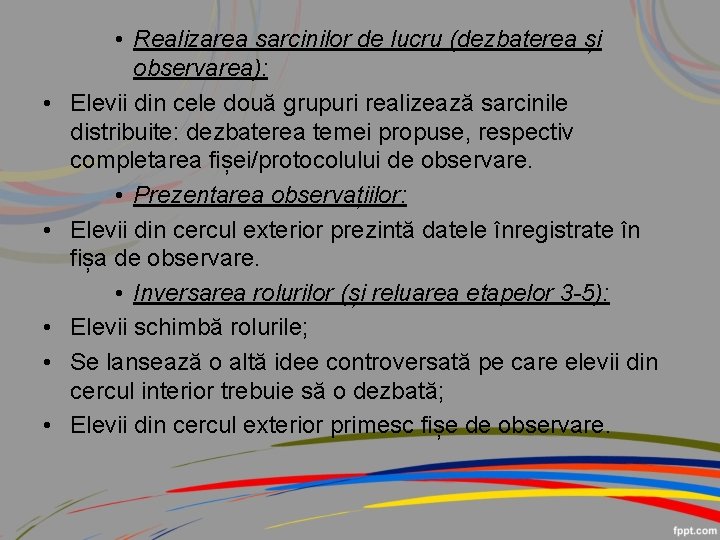 • Realizarea sarcinilor de lucru (dezbaterea și observarea):

• Elevii din cele două grupuri realizează sarcinile distribuite: dezbaterea temei propuse, respectiv completarea fișei/protocolului de observare.

• Prezentarea observațiilor:

• Elevii din cercul exterior prezintă datele înregistrate în fișa de observare.

• Inversarea rolurilor (și reluarea etapelor 3-5):

• Elevii schimbă rolurile;

• Se lansează o altă idee controversată pe care elevii din cercul interior trebuie să o dezbată;

• Elevii din cercul exterior primesc fișe de observare.

fppt.com